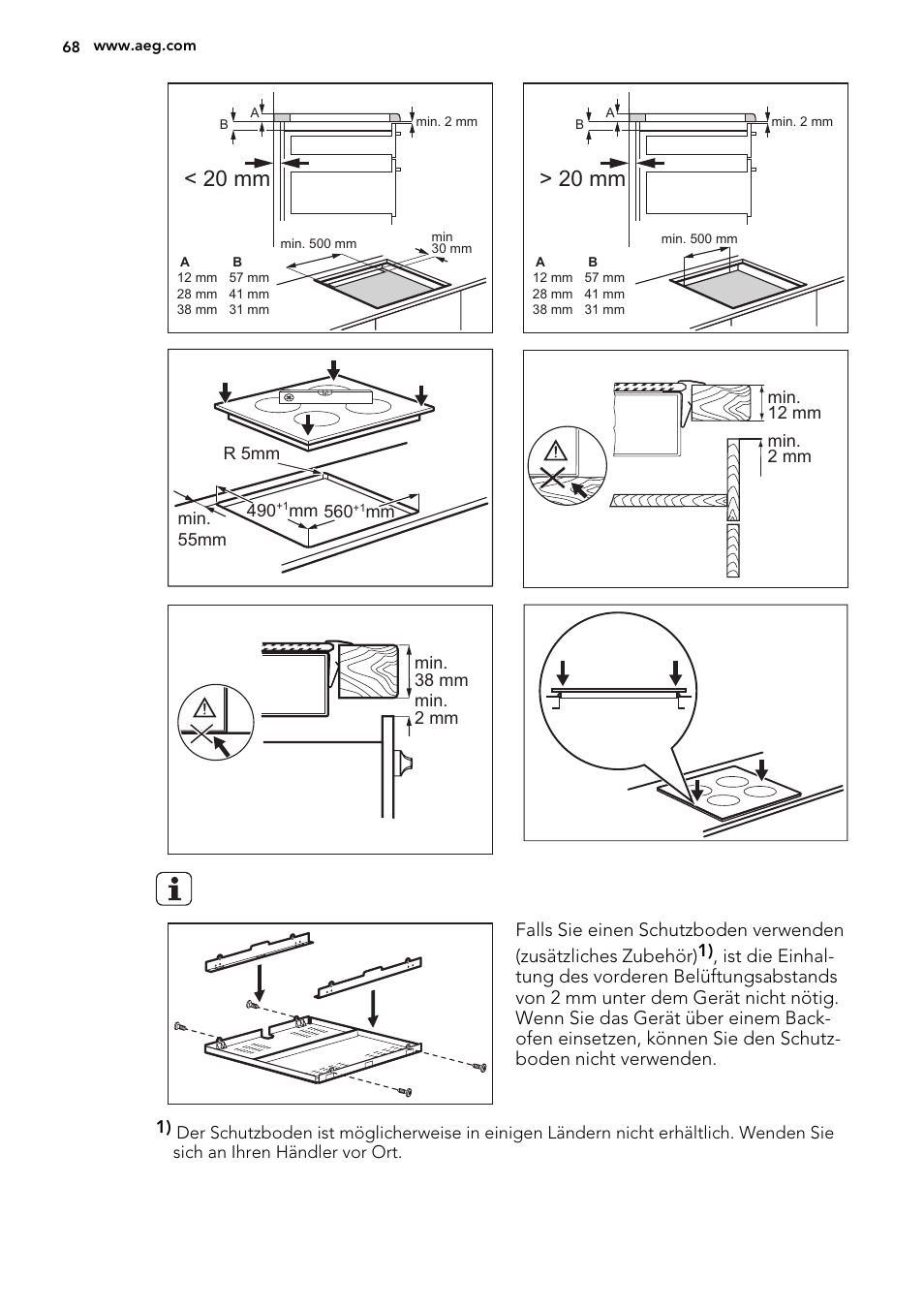 68 www.aeg.com

B A min. 2 mm
< 20 mm
min. 500 mm
min 30 mm

| A | B |
|---|---|
| 12 mm | 57 mm |
| 28 mm | 41 mm |
| 38 mm | 31 mm |

B A min. 2 mm
> 20 mm
min. 500 mm

| A | B |
|---|---|
| 12 mm | 57 mm |
| 28 mm | 41 mm |
| 38 mm | 31 mm |

R 5mm
min. 55mm
$490^{+1}$mm $560^{+1}$mm

min. 12 mm
min. 2 mm

min. 38 mm
min. 2 mm

Falls Sie einen Schutzboden verwenden (zusätzliches Zubehör)1), ist die Einhaltung des vorderen Belüftungsabstands von 2 mm unter dem Gerät nicht nötig. Wenn Sie das Gerät über einem Backofen einsetzen, können Sie den Schutzboden nicht verwenden.

1) Der Schutzboden ist möglicherweise in einigen Ländern nicht erhältlich. Wenden Sie sich an Ihren Händler vor Ort.